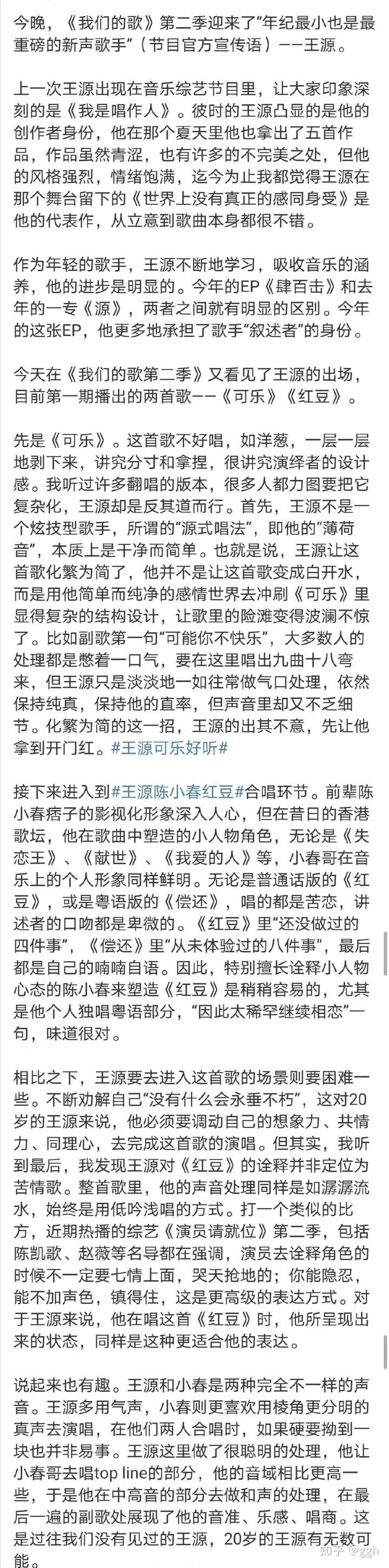 今晚，《我们的歌》第二季迎来了“年纪最小也是最重磅的新声歌手”（节目官方宣传语）——王源。

上一次王源出现在音乐综艺节目里，让大家印象深刻的是《我是唱作人》。彼时的王源凸显的是他的创作者身份，他在那个夏天里他也拿出了五首作品，作品虽然青涩，也有许多的不完美之处，但他的风格强烈，情绪饱满，迄今为止我都觉得王源在那个舞台留下的《世界上没有真正的感同身受》是他的代表作，从立意到歌曲本身都很不错。

作为年轻的歌手，王源不断地学习，吸收音乐的涵养，他的进步是明显的。今年的EP《肆百击》和去年的一专《源》，两者之间就有明显的区别。今年的这张EP，他更多地承担了歌手“叙述者”的身份。

今天在《我们的歌第二季》又看见了王源的出场，目前第一期播出的两首歌——《可乐》《红豆》。

先是《可乐》。这首歌不好唱，如洋葱，一层一层地剥下来，讲究分寸和拿捏，很讲究演绎者的设计感。我听过许多翻唱的版本，很多人都力图要把它复杂化，王源却是反其道而行。首先，王源不是一个炫技型歌手，所谓的“源式唱法”，即他的“薄荷音”，本质上是干净而简单。也就是说，王源让这首歌化繁为简了，他并不是让这首歌变成白开水，而是用他简单而纯净的感情世界去冲刷《可乐》里显得复杂的结构设计，让歌里的险滩变得波澜不惊了。比如副歌第一句“可能你不快乐”，大多数人的处理都是憋着一口气，要在这里唱出九曲十八弯来，但王源只是淡淡地一如往常做气口处理，依然保持纯真，保持他的直率，但声音里却又不乏细节。化繁为简的这一招，王源的出其不意，先让他拿到开门红。#王源可乐好听#

接下来进入到#王源陈小春红豆#合唱环节。前辈陈小春痞子的影视化形象深入人心，但在昔日的香港歌坛，他在歌曲中塑造的小人物角色，无论是《失恋王》、《献世》、《我爱的人》等，小春哥在音乐上的个人形象同样鲜明。无论是普通话版的《红豆》，或是粤语版的《偿还》，唱的都是苦恋，讲述者的口吻都是卑微的。《红豆》里“还没做过的四件事”，《偿还》里“从未体验过的八件事”，最后都是自己的喃喃自语。因此，特别擅长诠释小人物心态的陈小春来塑造《红豆》是稍稍容易的，尤其是他个人独唱粤语部分，“因此太稀罕继续相恋”一句，味道很对。

相比之下，王源要去进入这首歌的场景则要困难一些。不断劝解自己“没有什么会永垂不朽”，这对20岁的王源来说，他必须要调动自己的想象力、共情力、同理心，去完成这首歌的演唱。但其实，我听到最后，我发现王源对《红豆》的诠释并非定位为苦情歌。整首歌里，他的声音处理同样是如潺潺流水，始终是用低吟浅唱的方式。打一个类似的比方，近期热播的综艺《演员请就位》第二季，包括陈凯歌、赵薇等名导都在强调，演员去诠释角色的时候不一定要七情上面，哭天抢地的；你能隐忍，能不加声色，镇得住，这是更高级的表达方式。对于王源来说，他在唱这首《红豆》时，他所呈现出来的状态，同样是这种更适合他的表达。

说起来也有趣。王源和小春是两种完全不一样的声音。王源多用气声，小春则更喜欢用棱角更分明的真声去演唱，在他们两人合唱时，如果硬要拗到一块也并非易事。王源这里做了很聪明的处理，他让小春哥去唱top line的部分，他的音域相比更高一些，于是他在中高音的部分去做和声的处理，在最后一遍的副歌处展现了他的音准、乐感、唱商。这是过往我们没有见过的王源，20岁的王源有无数可能。

知乎 @ggh